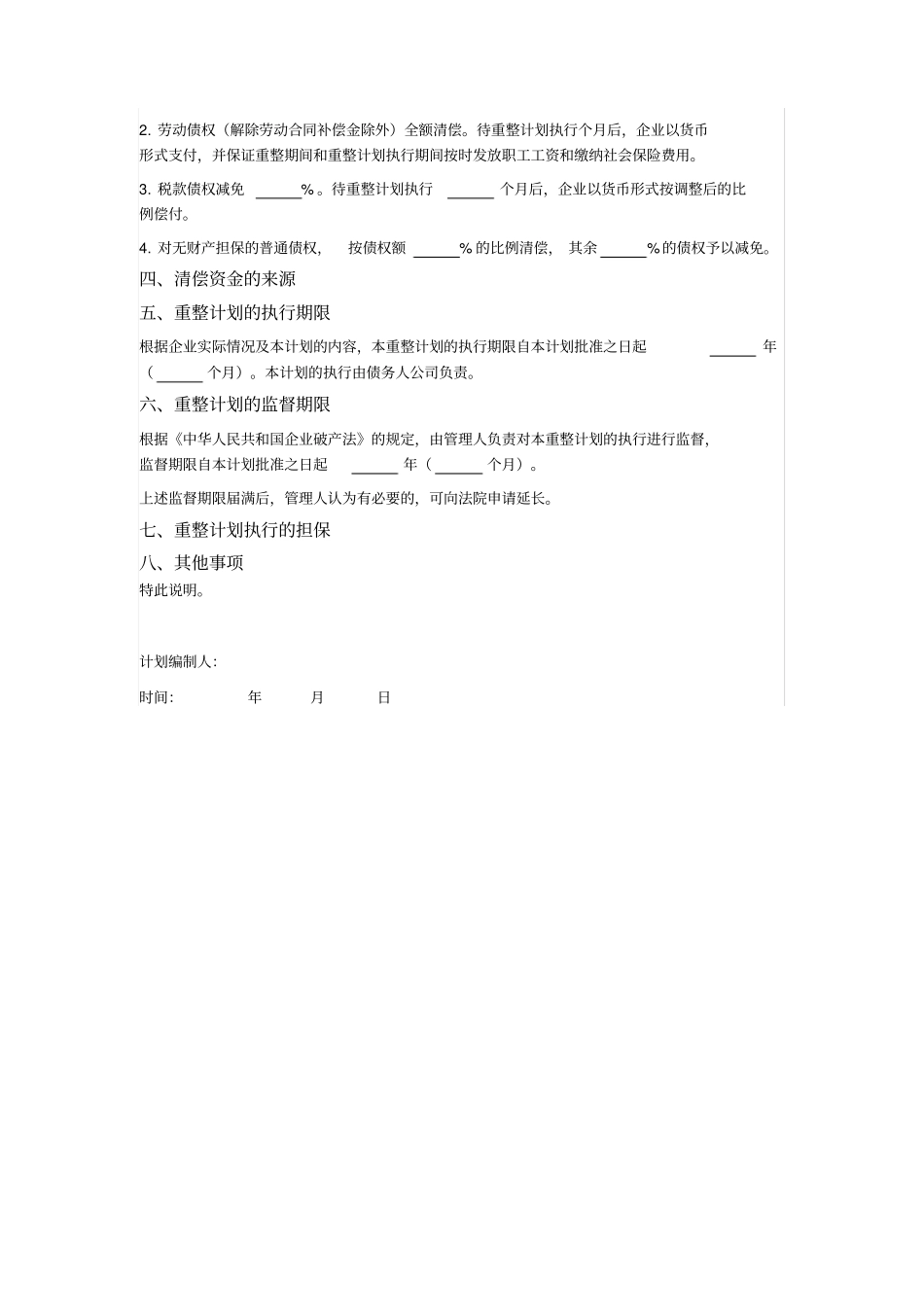 2. 劳动债权（解除劳动合同补偿金除外）全额清偿。待重整计划执行个月后，企业以货币形式支付，并保证重整期间和重整计划执行期间按时发放职工工资和缴纳社会保险费用。

3. 税款债权减免 ______%。待重整计划执行 ______ 个月后，企业以货币形式按调整后的比例偿付。

4. 对无财产担保的普通债权， 按债权额 ______% 的比例清偿， 其余 ______% 的债权予以减免。

四、清偿资金的来源

五、重整计划的执行期限

根据企业实际情况及本计划的内容，本重整计划的执行期限自本计划批准之日起 ______ 年（______ 个月）。本计划的执行由债务人公司负责。

六、重整计划的监督期限

根据《中华人民共和国企业破产法》的规定，由管理人负责对本重整计划的执行进行监督，监督期限自本计划批准之日起 ______ 年（______ 个月）。

上述监督期限届满后，管理人认为有必要的，可向法院申请延长。

七、重整计划执行的担保

八、其他事项

特此说明。

计划编制人:

时间: 年 月 日